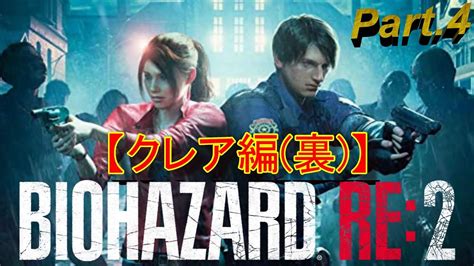 Part.4

【クレア編(裏)】

BIOHAZARD RE:2